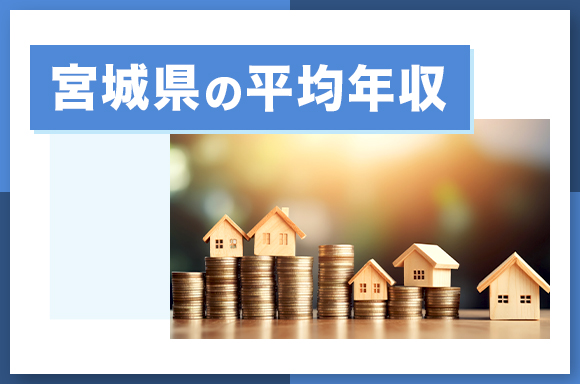 宮城県の平均年収